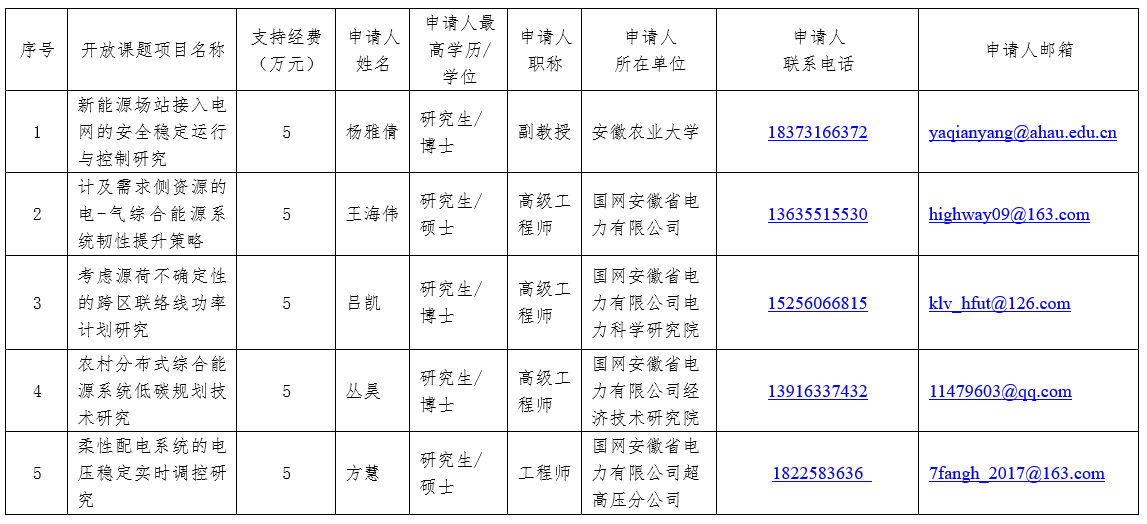 | 序号 | 开放课题项目名称 | 支持经费（万元） | 申请人姓名 | 申请人最高学历/学位 | 申请人职称 | 申请人所在单位 | 申请人联系电话 | 申请人邮箱 |
|---|---|---|---|---|---|---|---|---|
| 1 | 新能源场站接入电网的安全稳定运行与控制研究 | 5 | 杨雅倩 | 研究生/博士 | 副教授 | 安徽农业大学 | 18373166372 | yaqianyang@ahau.edu.cn |
| 2 | 计及需求侧资源的电-气综合能源系统韧性提升策略 | 5 | 王海伟 | 研究生/硕士 | 高级工程师 | 国网安徽省电力有限公司 | 13635515530 | highway09@163.com |
| 3 | 考虑源荷不确定性的跨区联络线功率计划研究 | 5 | 吕凯 | 研究生/博士 | 高级工程师 | 国网安徽省电力有限公司电力科学研究院 | 15256066815 | klv_hfut@126.com |
| 4 | 农村分布式综合能源系统低碳规划技术研究 | 5 | 丛昊 | 研究生/博士 | 高级工程师 | 国网安徽省电力有限公司经济技术研究院 | 13916337432 | 11479603@qq.com |
| 5 | 柔性配电系统的电压稳定实时调控研究 | 5 | 方慧 | 研究生/硕士 | 工程师 | 国网安徽省电力有限公司超高压分公司 | 1822583636 | 7fangh_2017@163.com |